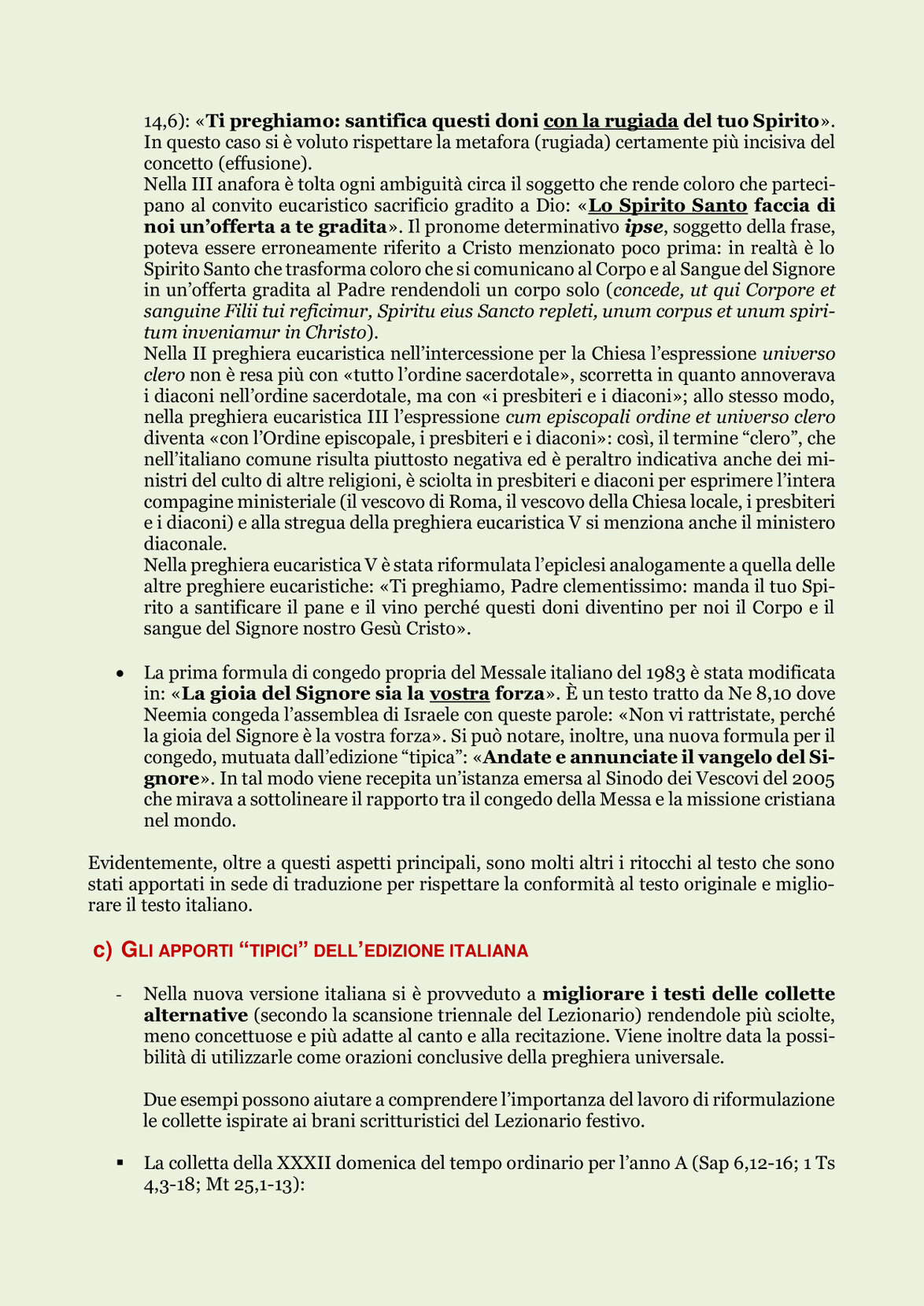 14,6): «Ti preghiamo: santifica questi doni con la rugiada del tuo Spirito». In questo caso si è voluto rispettare la metafora (rugiada) certamente più incisiva del concetto (effusione).
Nella III anafora è tolta ogni ambiguità circa il soggetto che rende coloro che partecipano al convito eucaristico sacrificio gradito a Dio: «Lo Spirito Santo faccia di noi un'offerta a te gradita». Il pronome determinativo ipse, soggetto della frase, poteva essere erroneamente riferito a Cristo menzionato poco prima: in realtà è lo Spirito Santo che trasforma coloro che si comunicano al Corpo e al Sangue del Signore in un'offerta gradita al Padre rendendoli un corpo solo (concede, ut qui Corpore et sanguine Filii tui reficimur, Spiritu eius Sancto repleti, unum corpus et unum spiritum inveniamur in Christo).
Nella II preghiera eucaristica nell'intercessione per la Chiesa l'espressione universo clero non è resa più con «tutto l'ordine sacerdotale», scorretta in quanto annoverava i diaconi nell'ordine sacerdotale, ma con «i presbiteri e i diaconi»; allo stesso modo, nella preghiera eucaristica III l'espressione cum episcopali ordine et universo clero diventa «con l'Ordine episcopale, i presbiteri e i diaconi»: così, il termine "clero", che nell'italiano comune risulta piuttosto negativa ed è peraltro indicativa anche dei ministri del culto di altre religioni, è sciolta in presbiteri e diaconi per esprimere l'intera compagine ministeriale (il vescovo di Roma, il vescovo della Chiesa locale, i presbiteri e i diaconi) e alla stregua della preghiera eucaristica V si menziona anche il ministero diaconale.
Nella preghiera eucaristica V è stata riformulata l'epiclesi analogamente a quella delle altre preghiere eucaristiche: «Ti preghiamo, Padre clementissimo: manda il tuo Spirito a santificare il pane e il vino perché questi doni diventino per noi il Corpo e il sangue del Signore nostro Gesù Cristo».

• La prima formula di congedo propria del Messale italiano del 1983 è stata modificata in: «La gioia del Signore sia la vostra forza». È un testo tratto da Ne 8,10 dove Neemia congeda l'assemblea di Israele con queste parole: «Non vi rattristate, perché la gioia del Signore è la vostra forza». Si può notare, inoltre, una nuova formula per il congedo, mutuata dall'edizione "tipica": «Andate e annunciate il vangelo del Signore». In tal modo viene recepita un'istanza emersa al Sinodo dei Vescovi del 2005 che mirava a sottolineare il rapporto tra il congedo della Messa e la missione cristiana nel mondo.

Evidentemente, oltre a questi aspetti principali, sono molti altri i ritocchi al testo che sono stati apportati in sede di traduzione per rispettare la conformità al testo originale e migliorare il testo italiano.

c) GLI APPORTI "TIPICI" DELL'EDIZIONE ITALIANA

- Nella nuova versione italiana si è provveduto a migliorare i testi delle collette alternative (secondo la scansione triennale del Lezionario) rendendole più sciolte, meno concettuose e più adatte al canto e alla recitazione. Viene inoltre data la possibilità di utilizzarle come orazioni conclusive della preghiera universale.

Due esempi possono aiutare a comprendere l'importanza del lavoro di riformulazione le collette ispirate ai brani scritturistici del Lezionario festivo.

▪ La colletta della XXXII domenica del tempo ordinario per l'anno A (Sap 6,12-16; 1 Ts 4,3-18; Mt 25,1-13):